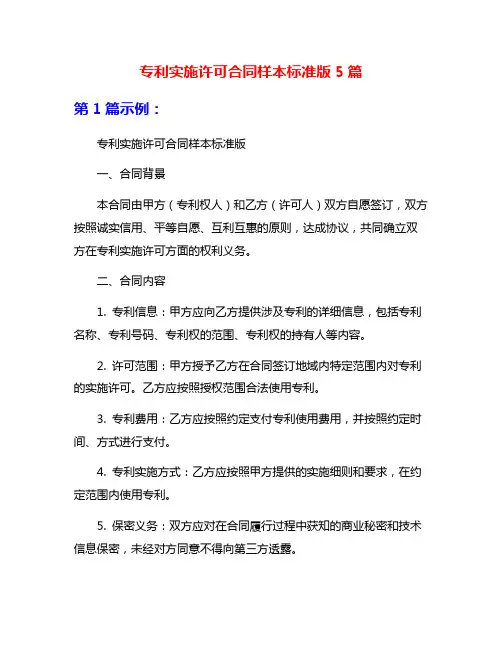 专利实施许可合同样本标准版 5 篇

第 1 篇示例：

专利实施许可合同样本标准版

一、合同背景

本合同由甲方（专利权人）和乙方（许可人）双方自愿签订，双方按照诚实信用、平等自愿、互利互惠的原则，达成协议，共同确立双方在专利实施许可方面的权利义务。

二、合同内容

1. 专利信息：甲方应向乙方提供涉及专利的详细信息，包括专利名称、专利号码、专利权的范围、专利权的持有人等内容。

2. 许可范围：甲方授予乙方在合同签订地域内特定范围内对专利的实施许可。乙方应按照授权范围合法使用专利。

3. 专利费用：乙方应按照约定支付专利使用费用，并按照约定时间、方式进行支付。

4. 专利实施方式：乙方应按照甲方提供的实施细则和要求，在约定范围内使用专利。

5. 保密义务：双方应对在合同履行过程中获知的商业秘密和技术信息保密，未经对方同意不得向第三方透露。